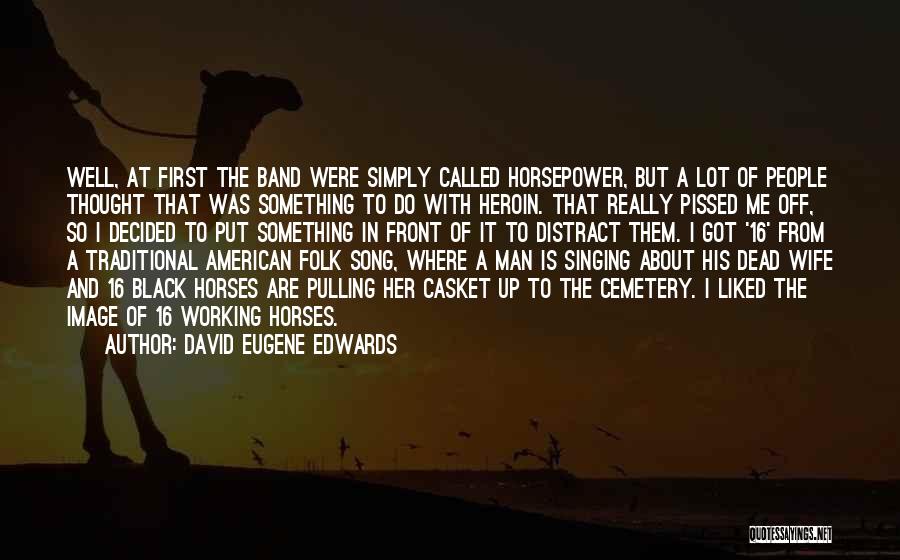 WELL, AT FIRST THE BAND WERE SIMPLY CALLED HORSEPOWER, BUT A LOT OF PEOPLE THOUGHT THAT WAS SOMETHING TO DO WITH HEROIN. THAT REALLY PISSED ME OFF, SO I DECIDED TO PUT SOMETHING IN FRONT OF IT TO DISTRACT THEM. I GOT '16' FROM A TRADITIONAL AMERICAN FOLK SONG, WHERE A MAN IS SINGING ABOUT HIS DEAD WIFE AND 16 BLACK HORSES ARE PULLING HER CASKET UP TO THE CEMETERY. I LIKED THE IMAGE OF 16 WORKING HORSES.

AUTHOR: DAVID EUGENE EDWARDS

QUOTESSAYINGS.NET